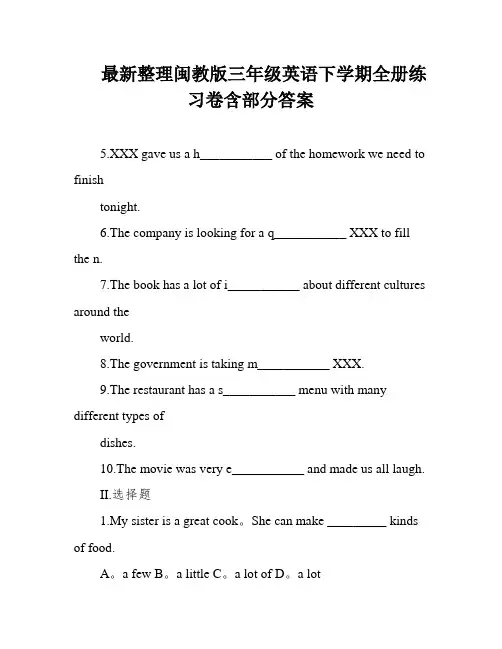 最新整理闽教版三年级英语下学期全册练习卷含部分答案

5.XXX gave us a h___________ of the homework we need to finish

tonight.

6.The company is looking for a q___________ XXX to fill the n.

7.The book has a lot of i___________ about different cultures around the

world.

8.The government is taking m___________ XXX.

9.The restaurant has a s___________ menu with many different types of

dishes.

10.The movie was very e___________ and made us all laugh.

II.选择题

1.My sister is a great cook。She can make _________ kinds of food.

A。a few B。a little C。a lot of D。a lot